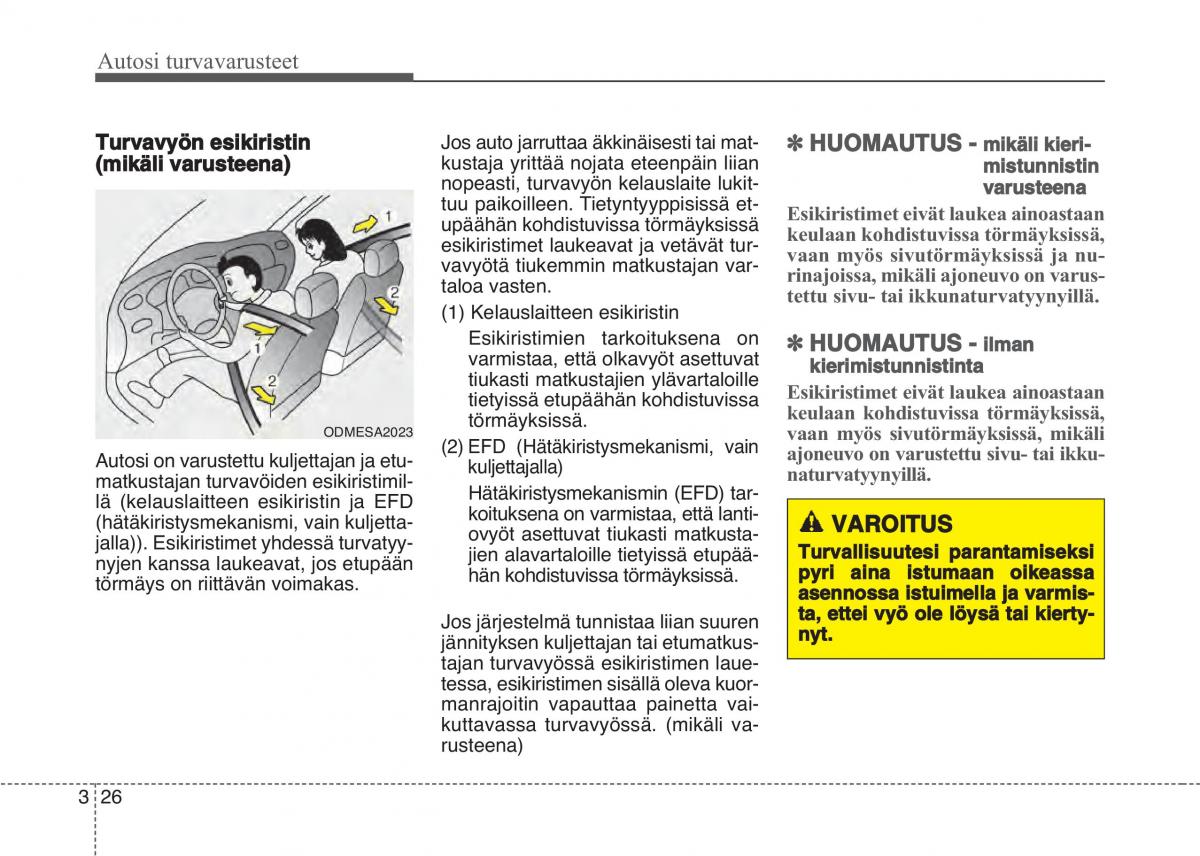 Autosi turvavarusteet

Turvavyön esikiristin (mikäli varusteena)

1
2
1
2
ODMESA2023

Autosi on varustettu kuljettajan ja etumatkustajan turvavöiden esikiristimillä (kelauslaitteen esikiristin ja EFD (hätäkiristysmekanismi, vain kuljettajalla)). Esikiristimet yhdessä turvatyynyjen kanssa laukeavat, jos etupään törmäys on riittävän voimakas.

Jos auto jarruttaa äkkinäisesti tai matkustaja yrittää nojata eteenpäin liian nopeasti, turvavyön kelauslaite lukittuu paikoilleen. Tietyntyyppisissä etupäähän kohdistuvissa törmäyksissä esikiristimet laukeavat ja vetävät turvavyötä tiukemmin matkustajan vartaloa vasten.

(1) Kelauslaitteen esikiristin
Esikiristimien tarkoituksena on varmistaa, että olkavyöt asettuvat tiukasti matkustajien ylävartaloille tietyissä etupäähän kohdistuvissa törmäyksissä.

(2) EFD (Hätäkiristysmekanismi, vain kuljettajalla)
Hätäkiristysmekanismin (EFD) tarkoituksena on varmistaa, että lantiovyöt asettuvat tiukasti matkustajien alavartaloille tietyissä etupäähän kohdistuvissa törmäyksissä.

Jos järjestelmä tunnistaa liian suuren jännityksen kuljettajan tai etumatkustajan turvavyössä esikiristimen lauetessa, esikiristimen sisällä oleva kuormanrajoitin vapauttaa painetta vaikuttavassa turvavyössä. (mikäli varusteena)

✽ HUOMAUTUS - mikäli kierimistunnistin varusteena

Esikiristimet eivät laukea ainoastaan keulaan kohdistuvissa törmäyksissä, vaan myös sivutörmäyksissä ja nurinajoissa, mikäli ajoneuvo on varustettu sivu- tai ikkunaturvatyynyillä.

✽ HUOMAUTUS - ilman kierimistunnistinta

Esikiristimet eivät laukea ainoastaan keulaan kohdistuvissa törmäyksissä, vaan myös sivutörmäyksissä, mikäli ajoneuvo on varustettu sivu- tai ikkunaturvatyynyillä.

VAROITUS
Turvallisuutesi parantamiseksi pyri aina istumaan oikeassa asennossa istuimella ja varmista, ettei vyö ole löysä tai kiertynyt.

3 26